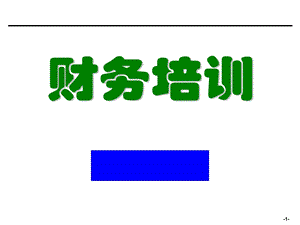 财务培训

-1-